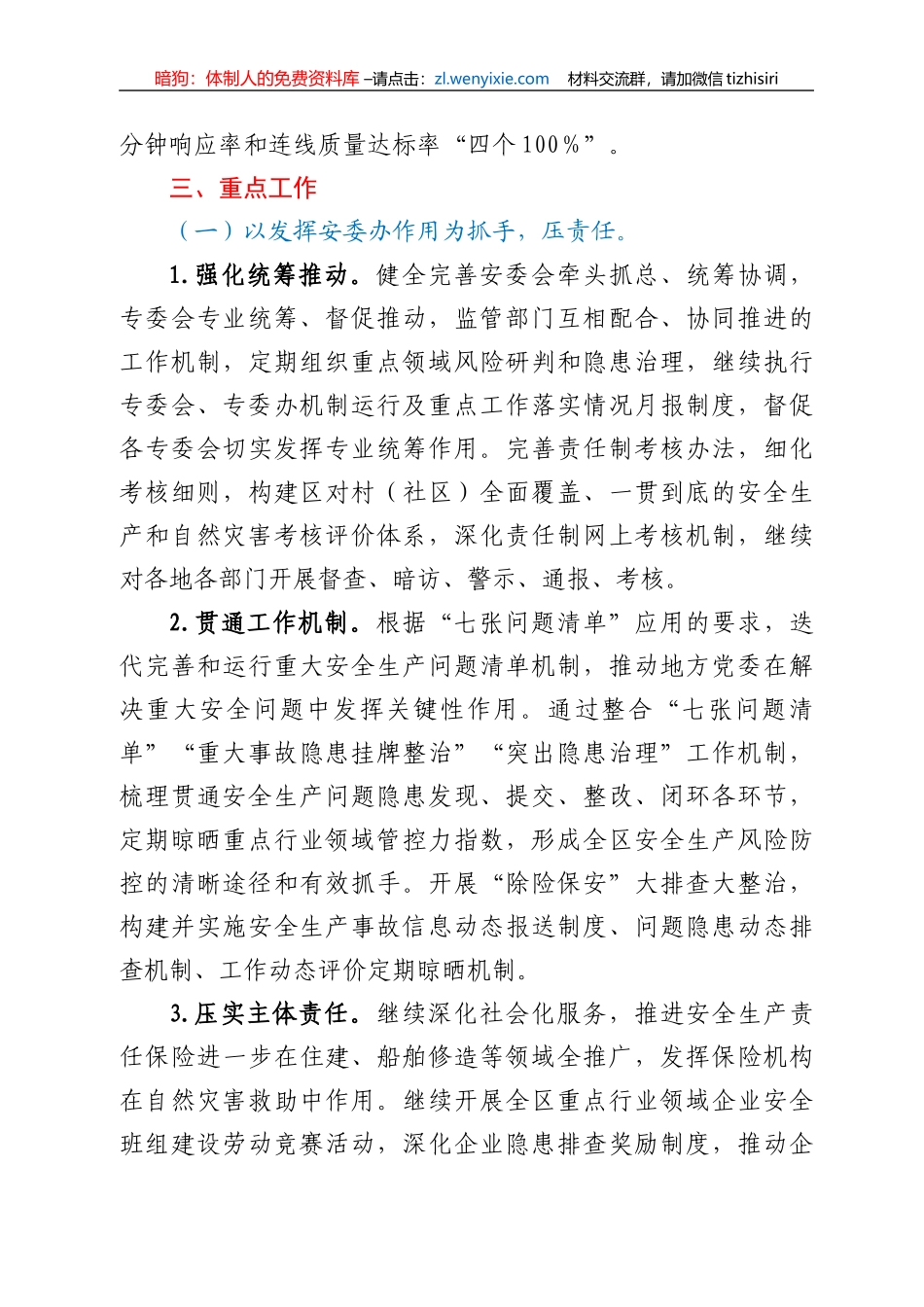 暗狗：体制人的免费资料库 –请点击：zl.wenyixie.com　材料交流群，请加微信 tizhisiri

分钟响应率和连线质量达标率“四个100%”。

三、重点工作

（一）以发挥安委办作用为抓手，压责任。

1.强化统筹推动。健全完善安委会牵头抓总、统筹协调，专委会专业统筹、督促推动，监管部门互相配合、协同推进的工作机制，定期组织重点领域风险研判和隐患治理，继续执行专委会、专委办机制运行及重点工作落实情况月报制度，督促各专委会切实发挥专业统筹作用。完善责任制考核办法，细化考核细则，构建区对村（社区）全面覆盖、一贯到底的安全生产和自然灾害考核评价体系，深化责任制网上考核机制，继续对各地各部门开展督查、暗访、警示、通报、考核。

2.贯通工作机制。根据“七张问题清单”应用的要求，迭代完善和运行重大安全生产问题清单机制，推动地方党委在解决重大安全问题中发挥关键性作用。通过整合“七张问题清单”“重大事故隐患挂牌整治”“突出隐患治理”工作机制，梳理贯通安全生产问题隐患发现、提交、整改、闭环各环节，定期晾晒重点行业领域管控力指数，形成全区安全生产风险防控的清晰途径和有效抓手。开展“除险保安”大排查大整治，构建并实施安全生产事故信息动态报送制度、问题隐患动态排查机制、工作动态评价定期晾晒机制。

3.压实主体责任。继续深化社会化服务，推进安全生产责任保险进一步在住建、船舶修造等领域全推广，发挥保险机构在自然灾害救助中作用。继续开展全区重点行业领域企业安全班组建设劳动竞赛活动，深化企业隐患排查奖励制度，推动企